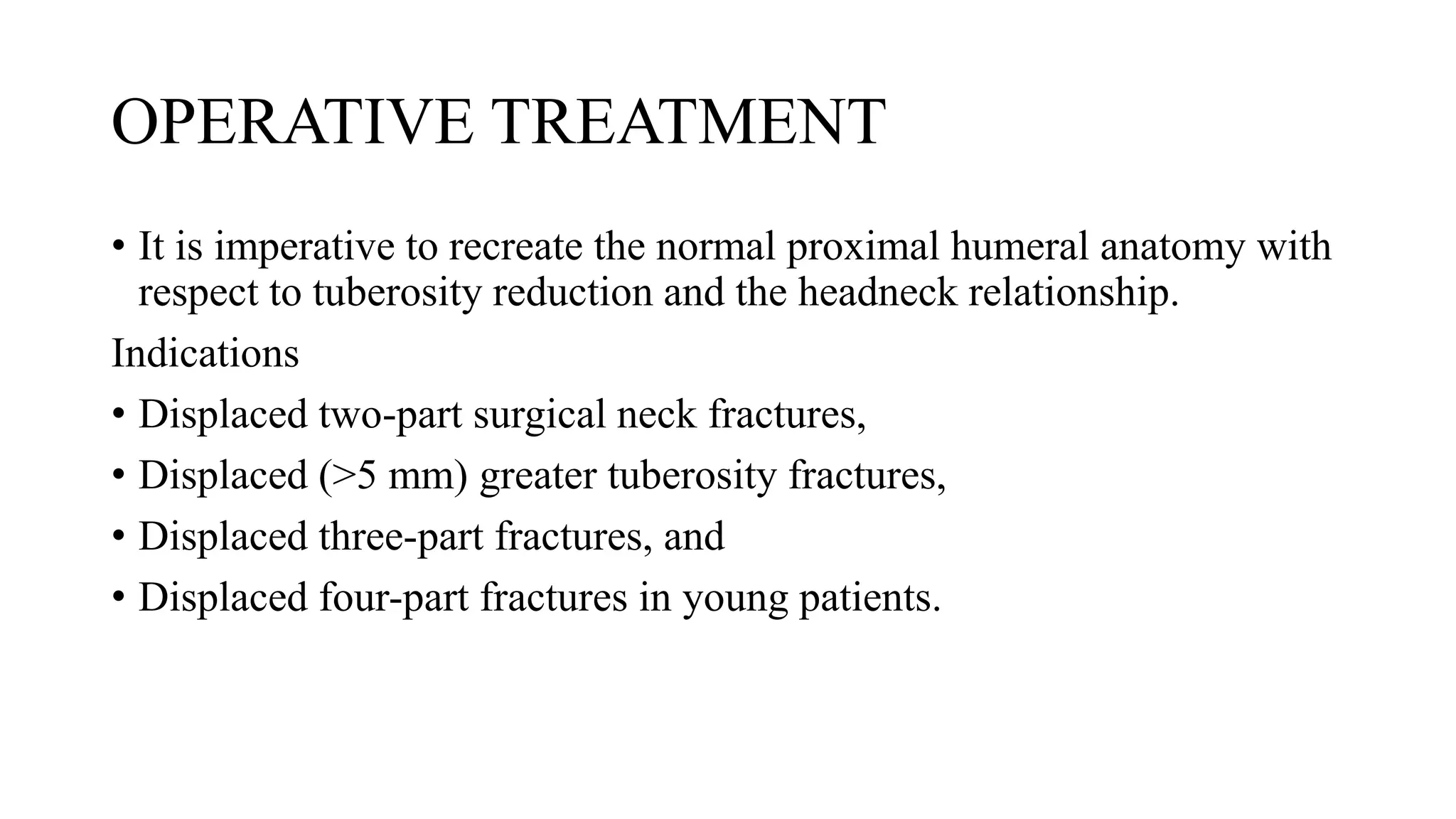 OPERATIVE TREATMENT

• It is imperative to recreate the normal proximal humeral anatomy with respect to tuberosity reduction and the headneck relationship.

Indications

• Displaced two-part surgical neck fractures,
• Displaced (>5 mm) greater tuberosity fractures,
• Displaced three-part fractures, and
• Displaced four-part fractures in young patients.